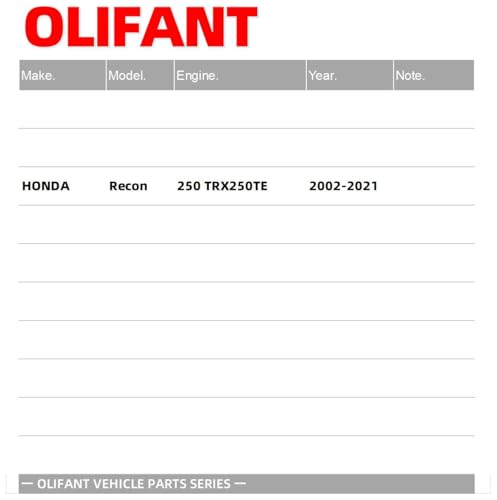 OLIFANT

| Make. | Model. | Engine. | Year. | Note. |
|---|---|---|---|---|
| HONDA | Recon | 250 TRX250TE | 2002-2021 | |

— OLIFANT VEHICLE PARTS SERIES —